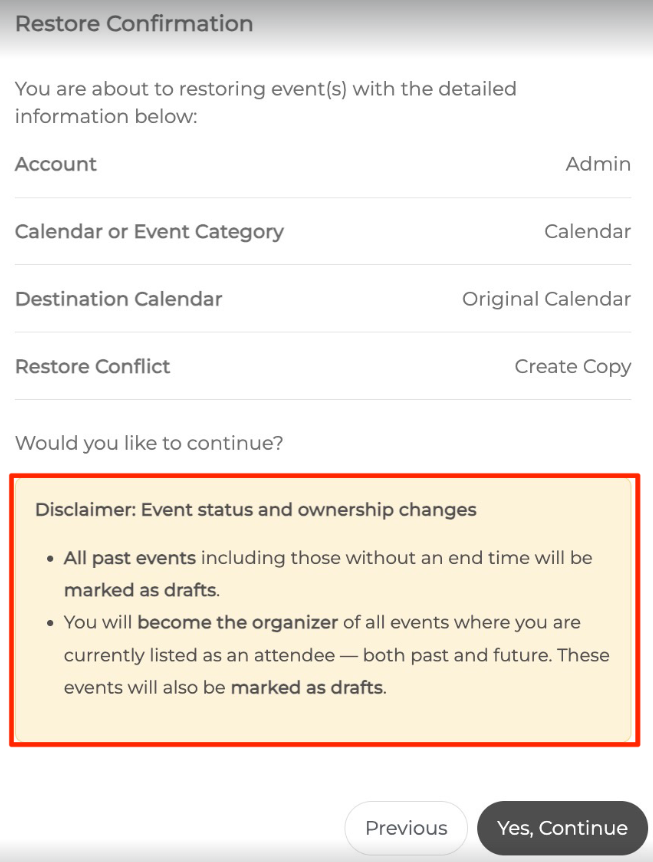 Restore Confirmation

You are about to restoring event(s) with the detailed information below:

| Account | Admin |
|---|---|
| Calendar or Event Category | Calendar |
| Destination Calendar | Original Calendar |
| Restore Conflict | Create Copy |

Would you like to continue?

Disclaimer: Event status and ownership changes

- All past events including those without an end time will be marked as drafts.
- You will become the organizer of all events where you are currently listed as an attendee — both past and future. These events will also be marked as drafts.

Previous
Yes, Continue